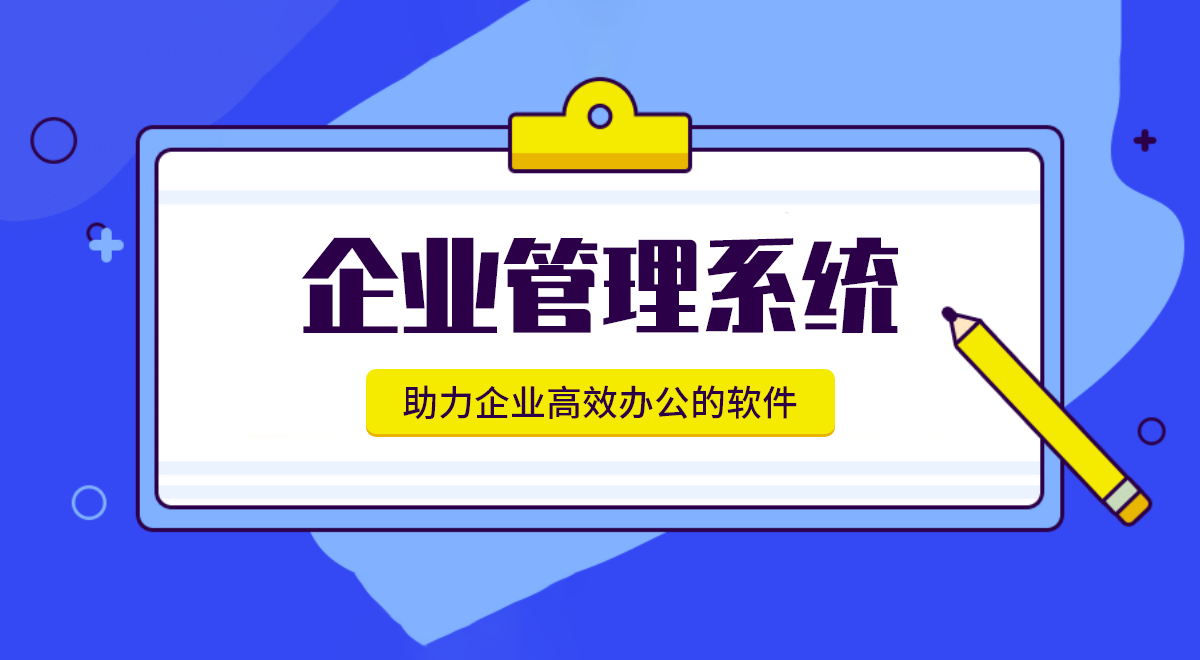 企业管理系统

助力企业高效办公的软件